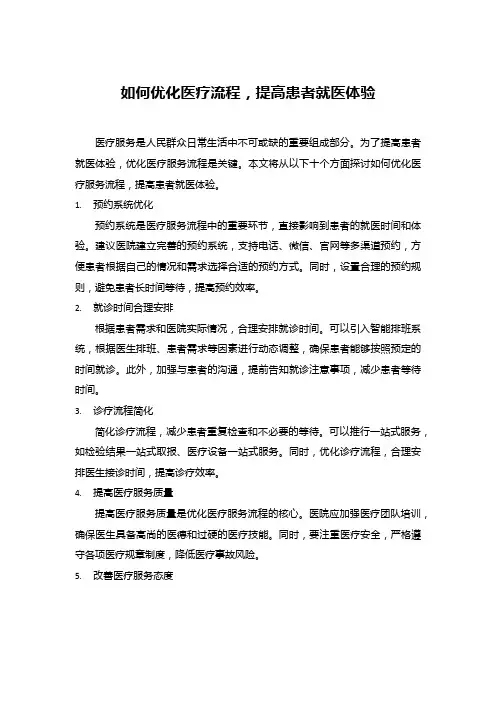 如何优化医疗流程，提高患者就医体验

医疗服务是人民群众日常生活中不可或缺的重要组成部分。为了提高患者就医体验，优化医疗服务流程是关键。本文将从以下十个方面探讨如何优化医疗服务流程，提高患者就医体验。

1. 预约系统优化

预约系统是医疗服务流程中的重要环节，直接影响到患者的就医时间和体验。建议医院建立完善的预约系统，支持电话、微信、官网等多渠道预约，方便患者根据自己的情况和需求选择合适的预约方式。同时，设置合理的预约规则，避免患者长时间等待，提高预约效率。

2. 就诊时间合理安排

根据患者需求和医院实际情况，合理安排就诊时间。可以引入智能排班系统，根据医生排班、患者需求等因素进行动态调整，确保患者能够按照预定的时间就诊。此外，加强与患者的沟通，提前告知就诊注意事项，减少患者等待时间。

3. 诊疗流程简化

简化诊疗流程，减少患者重复检查和不必要的等待。可以推行一站式服务，如检验结果一站式取报、医疗设备一站式服务。同时，优化诊疗流程，合理安排医生接诊时间，提高诊疗效率。

4. 提高医疗服务质量

提高医疗服务质量是优化医疗服务流程的核心。医院应加强医疗团队培训，确保医生具备高尚的医德和过硬的医疗技能。同时，要注重医疗安全，严格遵守各项医疗规章制度，降低医疗事故风险。

5. 改善医疗服务态度